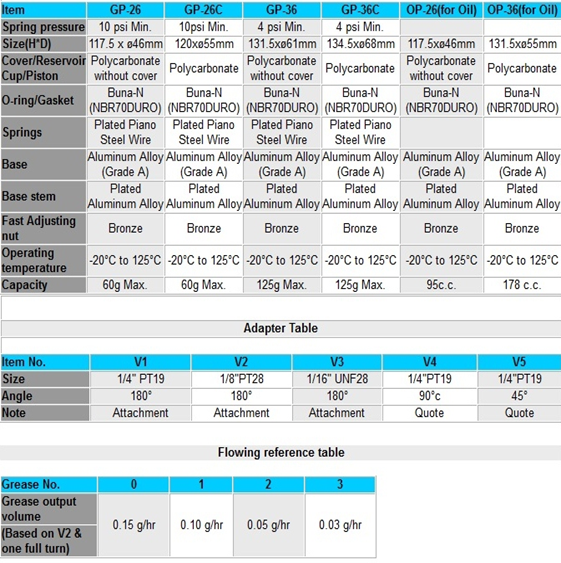 | Item | GP-26 | GP-26C | GP-36 | GP-36C | OP-26(for Oil) | OP-36(for Oil) |
|---|---|---|---|---|---|---|
| Spring pressure | 10 psi Min. | 10psi Min. | 4 psi Min. | 4 psi Min. | | |
| Size(H*D) | 117.5 x ø46mm | 120xø55mm | 131.5xø61mm | 134.5xø68mm | 117.5xø46mm | 131.5xø55mm |
| Cover/Reservoir Cup/Piston | Polycarbonate without cover | Polycarbonate | Polycarbonate without cover | Polycarbonate | Polycarbonate without cover | Polycarbonate |
| O-ring/Gasket | Buna-N (NBR70DURO) | Buna-N (NBR70DURO) | Buna-N (NBR70DURO) | Buna-N (NBR70DURO) | Buna-N (NBR70DURO) | Buna-N (NBR70DURO) |
| Springs | Plated Piano Steel Wire | Plated Piano Steel Wire | Plated Piano Steel Wire | Plated Piano Steel Wire | | |
| Base | Aluminum Alloy (Grade A) | Aluminum Alloy (Grade A) | Aluminum Alloy (Grade A) | Aluminum Alloy (Grade A) | Aluminum Alloy (Grade A) | Aluminum Alloy (Grade A) |
| Base stem | Plated Aluminum Alloy | Plated Aluminum Alloy | Plated Aluminum Alloy | Plated Aluminum Alloy | Plated Aluminum Alloy | Plated Aluminum Alloy |
| Fast Adjusting nut | Bronze | Bronze | Bronze | Bronze | Bronze | Bronze |
| Operating temperature | -20°C to 125°C | -20°C to 125°C | -20°C to 125°C | -20°C to 125°C | -20°C to 125°C | -20°C to 125°C |
| Capacity | 60g Max. | 60g Max. | 125g Max. | 125g Max. | 95c.c. | 178 c.c. |

Adapter Table

| Item No. | V1 | V2 | V3 | V4 | V5 |
|---|---|---|---|---|---|
| Size | 1/4" PT19 | 1/8"PT28 | 1/16" UNF28 | 1/4"PT19 | 1/4"PT19 |
| Angle | 180° | 180° | 180° | 90°c | 45° |
| Note | Attachment | Attachment | Attachment | Quote | Quote |

Flowing reference table

| Grease No. | 0 | 1 | 2 | 3 |
|---|---|---|---|---|
| Grease output volume (Based on V2 & one full turn) | 0.15 g/hr | 0.10 g/hr | 0.05 g/hr | 0.03 g/hr |